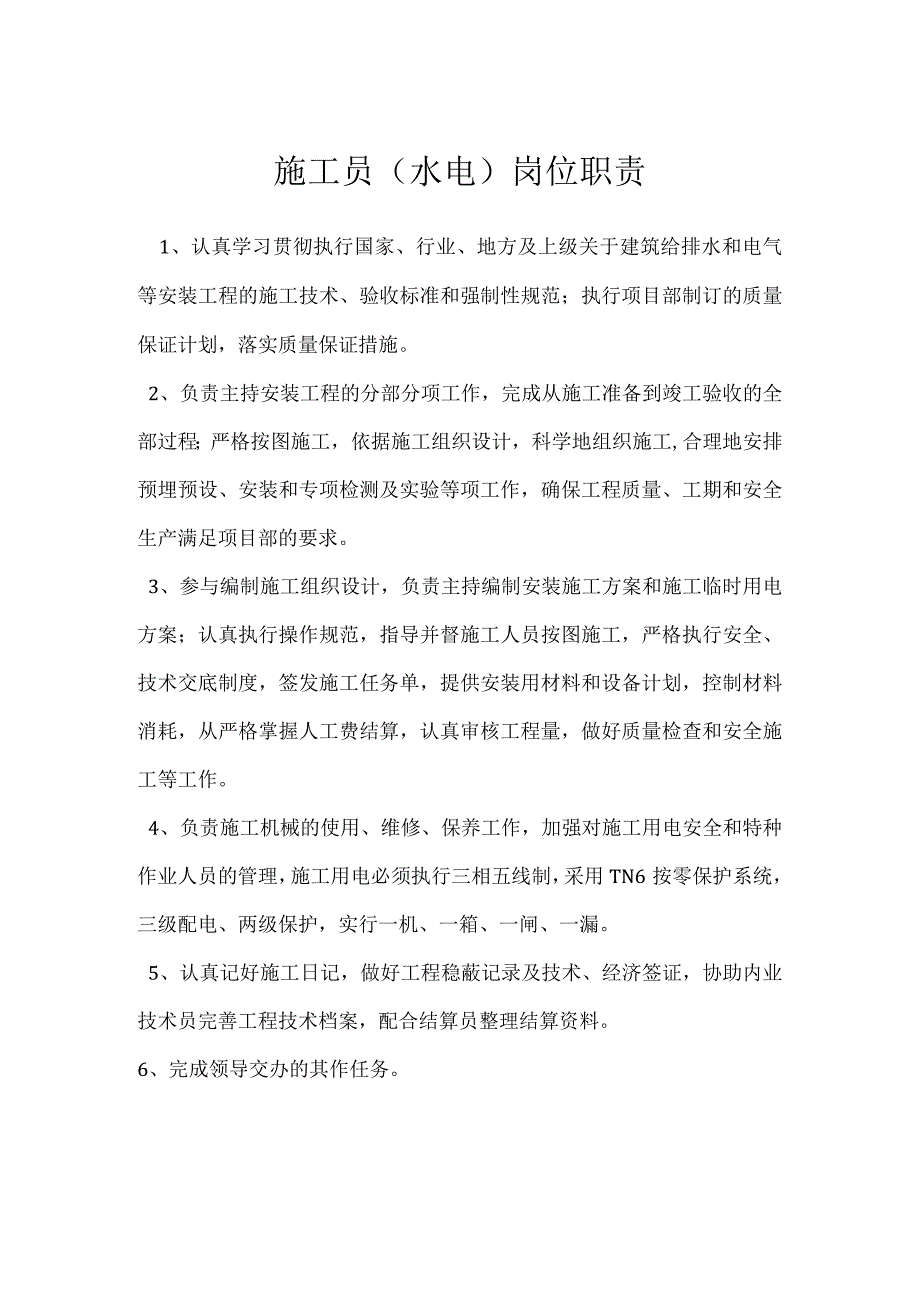 施工员（水电）岗位职责

1、认真学习贯彻执行国家、行业、地方及上级关于建筑给排水和电气等安装工程的施工技术、验收标准和强制性规范；执行项目部制订的质量保证计划，落实质量保证措施。

2、负责主持安装工程的分部分项工作，完成从施工准备到竣工验收的全部过程;严格按图施工，依据施工组织设计，科学地组织施工,合理地安排预埋预设、安装和专项检测及实验等项工作，确保工程质量、工期和安全生产满足项目部的要求。

3、参与编制施工组织设计，负责主持编制安装施工方案和施工临时用电方案；认真执行操作规范，指导并督施工人员按图施工，严格执行安全、技术交底制度，签发施工任务单，提供安装用材料和设备计划，控制材料消耗，从严格掌握人工费结算，认真审核工程量，做好质量检查和安全施工等工作。

4、负责施工机械的使用、维修、保养工作，加强对施工用电安全和特种作业人员的管理，施工用电必须执行三相五线制，采用TN6按零保护系统，三级配电、两级保护，实行一机、一箱、一闸、一漏。

5、认真记好施工日记，做好工程稳蔽记录及技术、经济签证，协助内业技术员完善工程技术档案，配合结算员整理结算资料。

6、完成领导交办的其作任务。